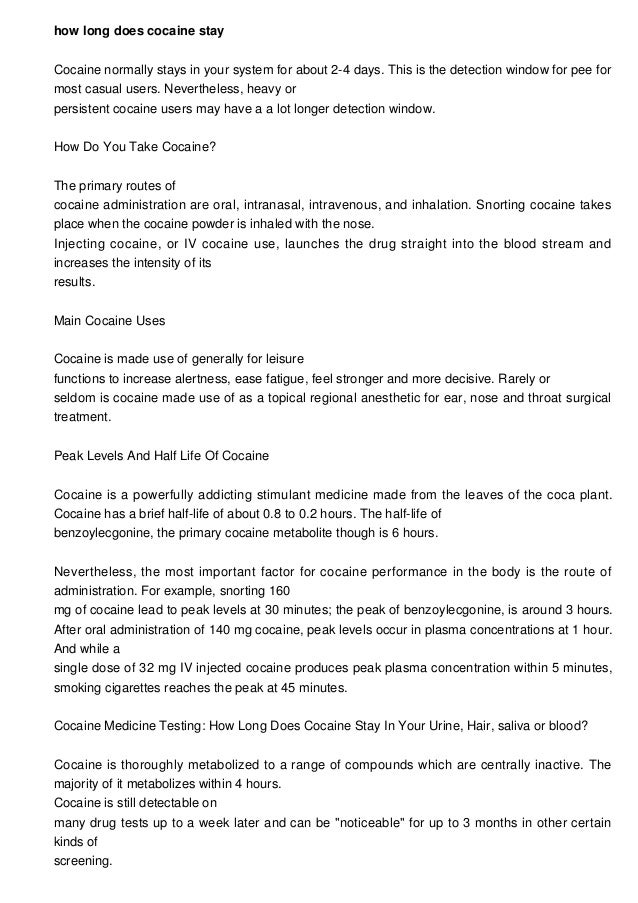 how long does cocaine stay

Cocaine normally stays in your system for about 2-4 days. This is the detection window for pee for most casual users. Nevertheless, heavy or persistent cocaine users may have a a lot longer detection window.

How Do You Take Cocaine?

The primary routes of cocaine administration are oral, intranasal, intravenous, and inhalation. Snorting cocaine takes place when the cocaine powder is inhaled with the nose.
Injecting cocaine, or IV cocaine use, launches the drug straight into the blood stream and increases the intensity of its results.

Main Cocaine Uses

Cocaine is made use of generally for leisure functions to increase alertness, ease fatigue, feel stronger and more decisive. Rarely or seldom is cocaine made use of as a topical regional anesthetic for ear, nose and throat surgical treatment.

Peak Levels And Half Life Of Cocaine

Cocaine is a powerfully addicting stimulant medicine made from the leaves of the coca plant. Cocaine has a brief half-life of about 0.8 to 0.2 hours. The half-life of benzoylecgonine, the primary cocaine metabolite though is 6 hours.

Nevertheless, the most important factor for cocaine performance in the body is the route of administration. For example, snorting 160 mg of cocaine lead to peak levels at 30 minutes; the peak of benzoylecgonine, is around 3 hours. After oral administration of 140 mg cocaine, peak levels occur in plasma concentrations at 1 hour. And while a single dose of 32 mg IV injected cocaine produces peak plasma concentration within 5 minutes, smoking cigarettes reaches the peak at 45 minutes.

Cocaine Medicine Testing: How Long Does Cocaine Stay In Your Urine, Hair, saliva or blood?

Cocaine is thoroughly metabolized to a range of compounds which are centrally inactive. The majority of it metabolizes within 4 hours.
Cocaine is still detectable on many drug tests up to a week later and can be "noticeable" for up to 3 months in other certain kinds of screening.